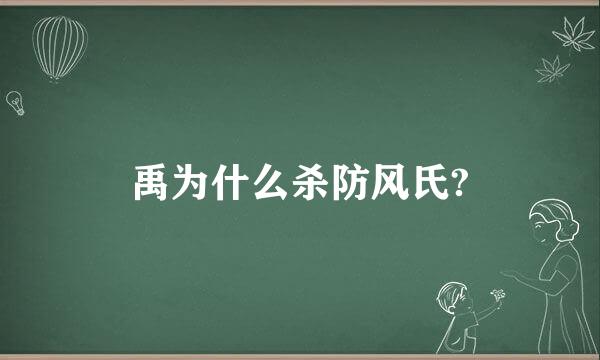 禹为什么杀防风氏?